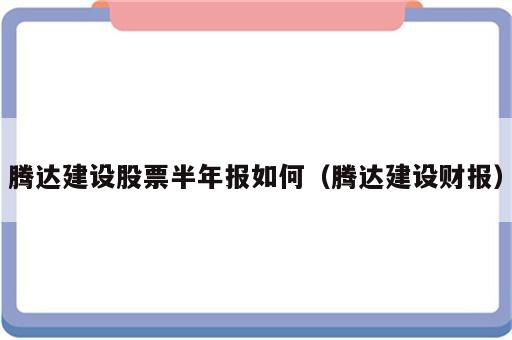 腾达建设股票半年报如何（腾达建设财报）